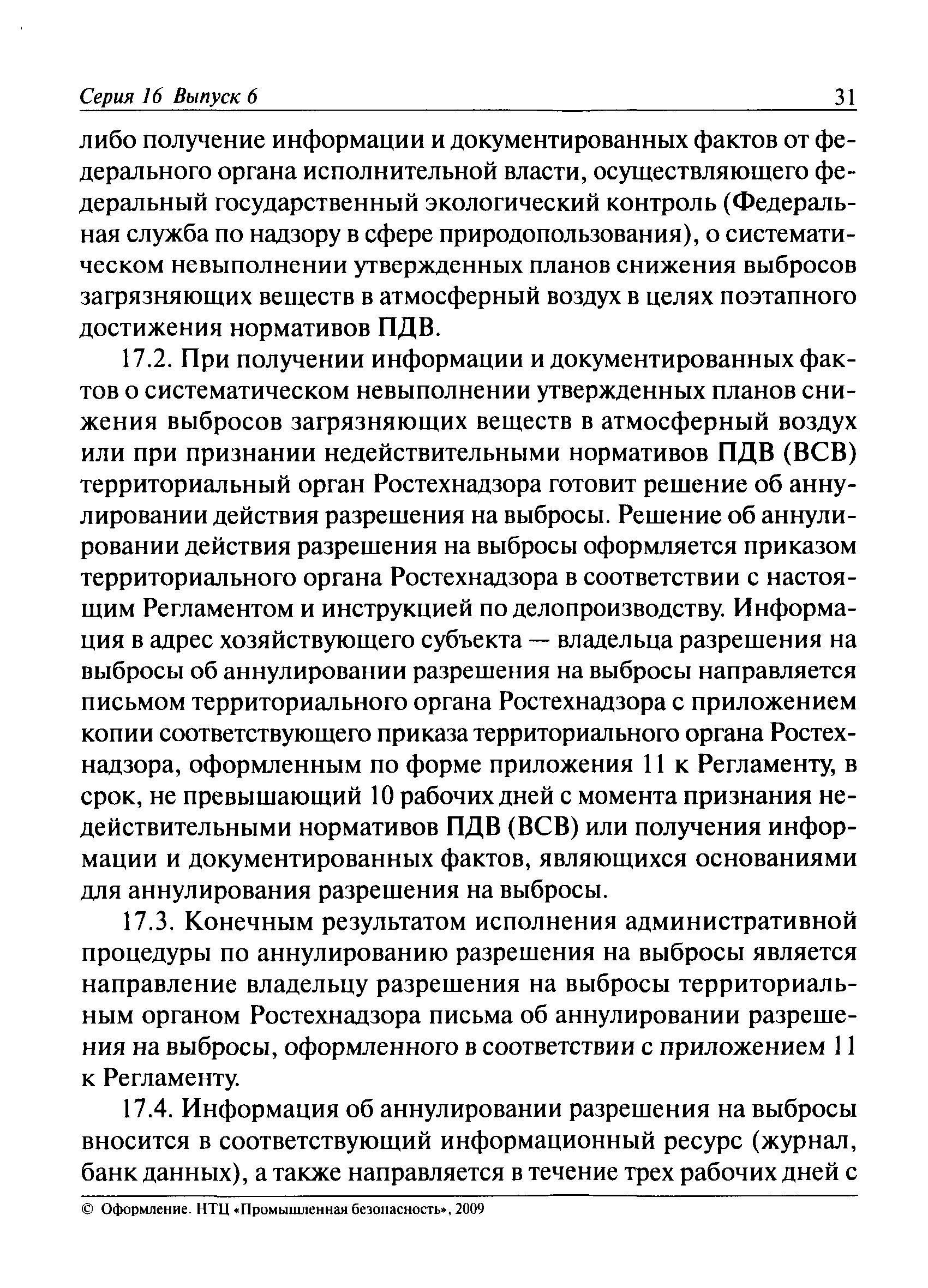 Серия 16 Выпуск 6 31

либо получение информации и документированных фактов от федерального органа исполнительной власти, осуществляющего федеральный государственный экологический контроль (Федеральная служба по надзору в сфере природопользования), о систематическом невыполнении утвержденных планов снижения выбросов загрязняющих веществ в атмосферный воздух в целях поэтапного достижения нормативов ПДВ.

17.2. При получении информации и документированных фактов о систематическом невыполнении утвержденных планов снижения выбросов загрязняющих веществ в атмосферный воздух или при признании недействительными нормативов ПДВ (ВСВ) территориальный орган Ростехнадзора готовит решение об аннулировании действия разрешения на выбросы. Решение об аннулировании действия разрешения на выбросы оформляется приказом территориального органа Ростехнадзора в соответствии с настоящим Регламентом и инструкцией по делопроизводству. Информация в адрес хозяйствующего субъекта — владельца разрешения на выбросы об аннулировании разрешения на выбросы направляется письмом территориального органа Ростехнадзора с приложением копии соответствующего приказа территориального органа Ростехнадзора, оформленным по форме приложения 11 к Регламенту, в срок, не превышающий 10 рабочих дней с момента признания недействительными нормативов ПДВ (ВСВ) или получения информации и документированных фактов, являющихся основаниями для аннулирования разрешения на выбросы.

17.3. Конечным результатом исполнения административной процедуры по аннулированию разрешения на выбросы является направление владельцу разрешения на выбросы территориальным органом Ростехнадзора письма об аннулировании разрешения на выбросы, оформленного в соответствии с приложением 11 к Регламенту.

17.4. Информация об аннулировании разрешения на выбросы вносится в соответствующий информационный ресурс (журнал, банк данных), а также направляется в течение трех рабочих дней с

© Оформление. НТЦ «Промышленная безопасность», 2009